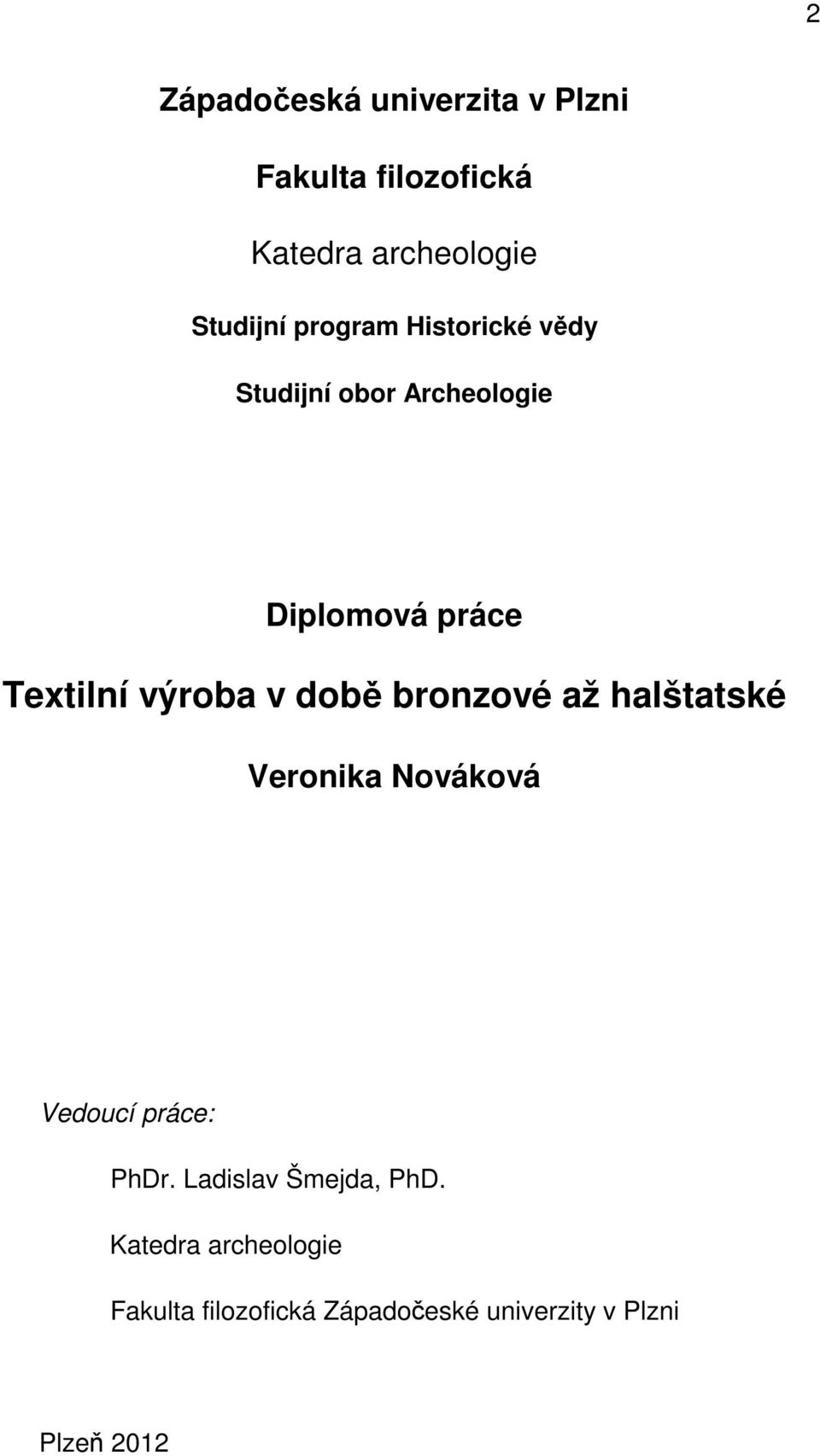 2

Západočeská univerzita v Plzni

Fakulta filozofická

Katedra archeologie

Studijní program Historické vědy

Studijní obor Archeologie

Diplomová práce

Textilní výroba v době bronzové až halštatské

Veronika Nováková

Vedoucí práce:

PhDr. Ladislav Šmejda, PhD.

Katedra archeologie

Fakulta filozofická Západočeské univerzity v Plzni

Plzeň 2012